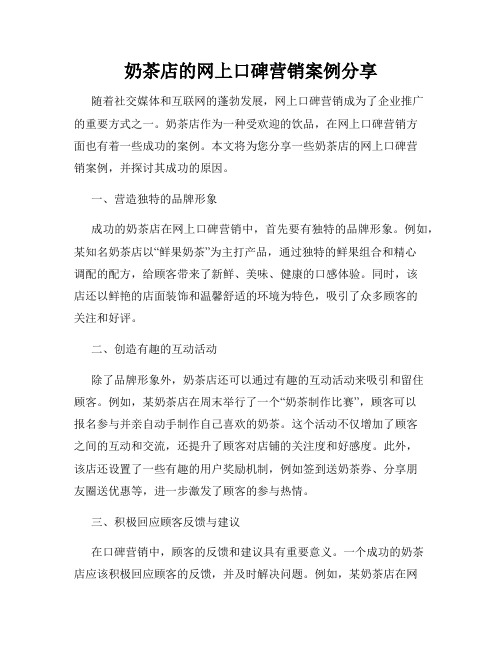 奶茶店的网上口碑营销案例分享

随着社交媒体和互联网的蓬勃发展，网上口碑营销成为了企业推广的重要方式之一。奶茶店作为一种受欢迎的饮品，在网上口碑营销方面也有着一些成功的案例。本文将为您分享一些奶茶店的网上口碑营销案例，并探讨其成功的原因。

一、营造独特的品牌形象

成功的奶茶店在网上口碑营销中，首先要有独特的品牌形象。例如，某知名奶茶店以“鲜果奶茶”为主打产品，通过独特的鲜果组合和精心调配的配方，给顾客带来了新鲜、美味、健康的口感体验。同时，该店还以鲜艳的店面装饰和温馨舒适的环境为特色，吸引了众多顾客的关注和好评。

二、创造有趣的互动活动

除了品牌形象外，奶茶店还可以通过有趣的互动活动来吸引和留住顾客。例如，某奶茶店在周末举行了一个“奶茶制作比赛”，顾客可以报名参与并亲自动手制作自己喜欢的奶茶。这个活动不仅增加了顾客之间的互动和交流，还提升了顾客对店铺的关注度和好感度。此外，该店还设置了一些有趣的用户奖励机制，例如签到送奶茶券、分享朋友圈送优惠等，进一步激发了顾客的参与热情。

三、积极回应顾客反馈与建议

在口碑营销中，顾客的反馈和建议具有重要意义。一个成功的奶茶店应该积极回应顾客的反馈，并及时解决问题。例如，某奶茶店在网